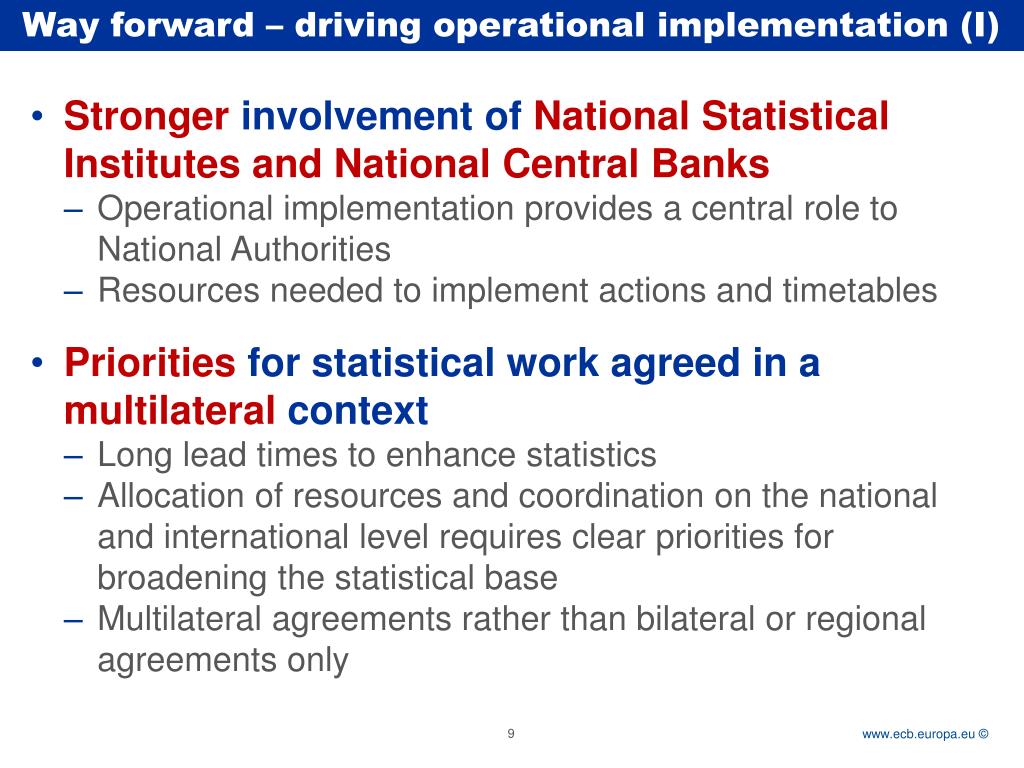 Way forward – driving operational implementation (I)

• Stronger involvement of National Statistical Institutes and National Central Banks
– Operational implementation provides a central role to National Authorities
– Resources needed to implement actions and timetables

• Priorities for statistical work agreed in a multilateral context
– Long lead times to enhance statistics
– Allocation of resources and coordination on the national and international level requires clear priorities for broadening the statistical base
– Multilateral agreements rather than bilateral or regional agreements only

9

www.ecb.europa.eu ©